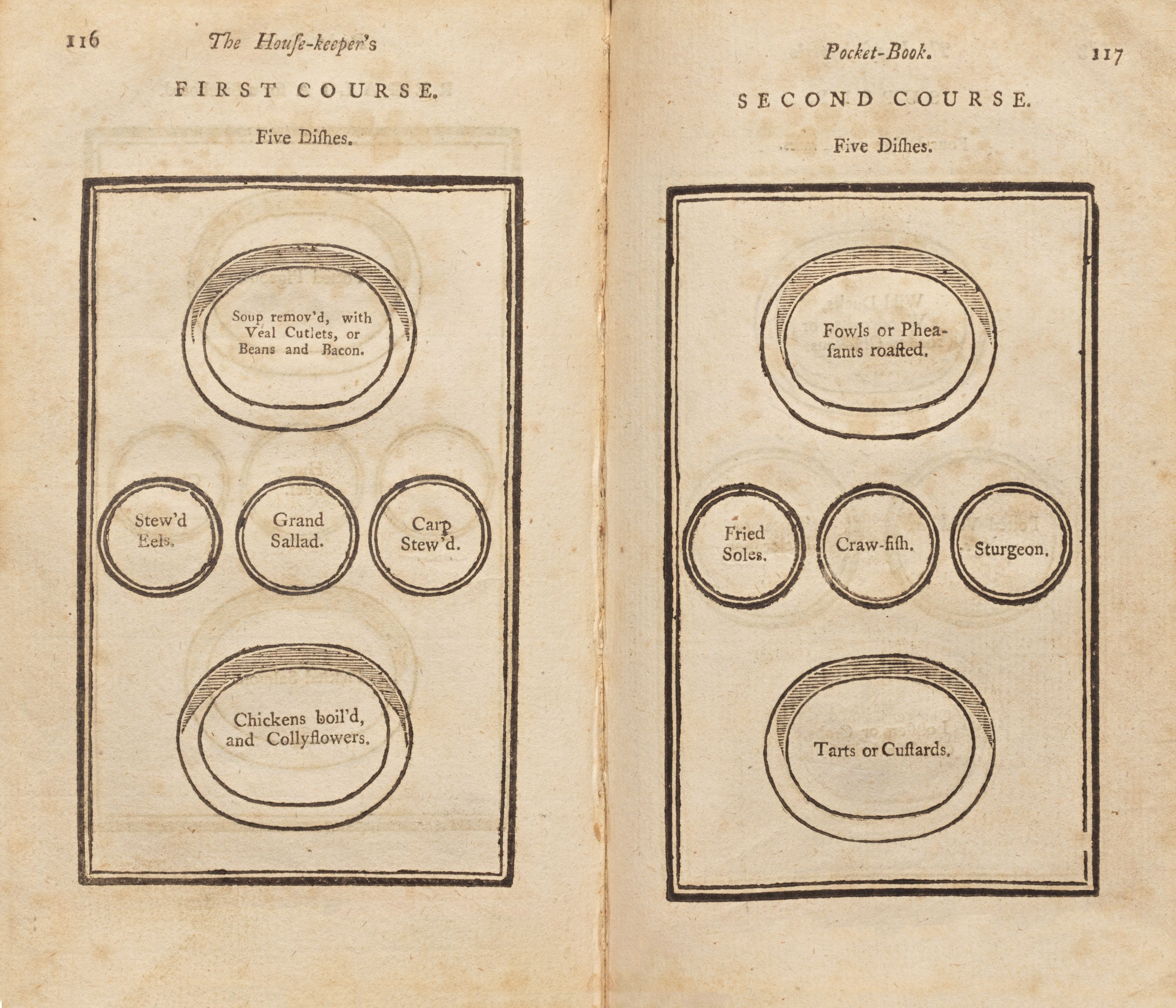 116 The Houſe-keeper's

FIRST COURSE.

Five Diſhes.

Soup remov'd, with Veal Cutlets, or Beans and Bacon.

Stew'd Eels.

Grand Sallad.

Carp Stew'd.

Chickens boil'd, and Collyflowers.

Pocket-Book. 117

SECOND COURSE.

Five Diſhes.

Fowls or Pheaſants roaſted.

Fried Soles.

Craw-fiſh.

Sturgeon.

Tarts or Cuſtards.